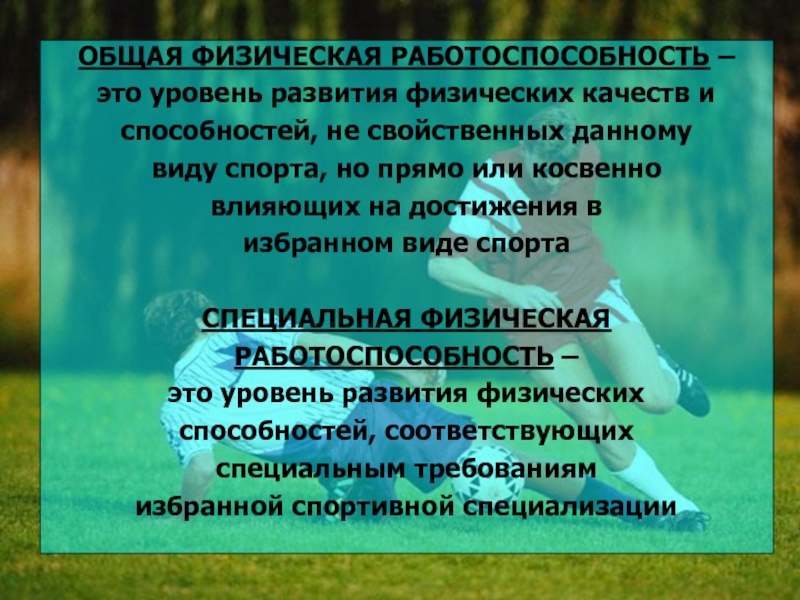 ОБЩАЯ ФИЗИЧЕСКАЯ РАБОТОСПОСОБНОСТЬ – это уровень развития физических качеств и способностей, не свойственных данному виду спорта, но прямо или косвенно влияющих на достижения в избранном виде спорта

СПЕЦИАЛЬНАЯ ФИЗИЧЕСКАЯ РАБОТОСПОСОБНОСТЬ – это уровень развития физических способностей, соответствующих специальным требованиям избранной спортивной специализации